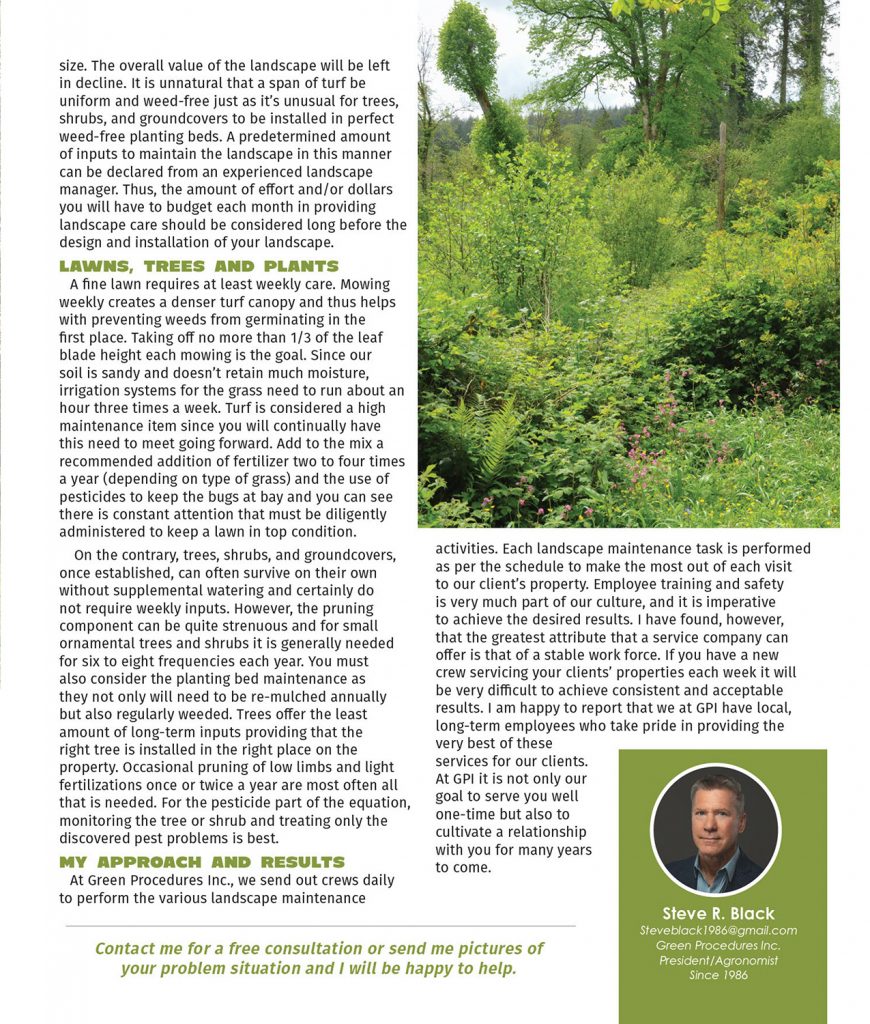 size. The overall value of the landscape will be left in decline. It is unnatural that a span of turf be uniform and weed-free just as it's unusual for trees, shrubs, and groundcovers to be installed in perfect weed-free planting beds. A predetermined amount of inputs to maintain the landscape in this manner can be declared from an experienced landscape manager. Thus, the amount of effort and/or dollars you will have to budget each month in providing landscape care should be considered long before the design and installation of your landscape.

LAWNS, TREES AND PLANTS

A fine lawn requires at least weekly care. Mowing weekly creates a denser turf canopy and thus helps with preventing weeds from germinating in the first place. Taking off no more than 1/3 of the leaf blade height each mowing is the goal. Since our soil is sandy and doesn't retain much moisture, irrigation systems for the grass need to run about an hour three times a week. Turf is considered a high maintenance item since you will continually have this need to meet going forward. Add to the mix a recommended addition of fertilizer two to four times a year (depending on type of grass) and the use of pesticides to keep the bugs at bay and you can see there is constant attention that must be diligently administered to keep a lawn in top condition.

On the contrary, trees, shrubs, and groundcovers, once established, can often survive on their own without supplemental watering and certainly do not require weekly inputs. However, the pruning component can be quite strenuous and for small ornamental trees and shrubs it is generally needed for six to eight frequencies each year. You must also consider the planting bed maintenance as they not only will need to be re-mulched annually but also regularly weeded. Trees offer the least amount of long-term inputs providing that the right tree is installed in the right place on the property. Occasional pruning of low limbs and light fertilizations once or twice a year are most often all that is needed. For the pesticide part of the equation, monitoring the tree or shrub and treating only the discovered pest problems is best.

MY APPROACH AND RESULTS

At Green Procedures Inc., we send out crews daily to perform the various landscape maintenance activities. Each landscape maintenance task is performed as per the schedule to make the most out of each visit to our client's property. Employee training and safety is very much part of our culture, and it is imperative to achieve the desired results. I have found, however, that the greatest attribute that a service company can offer is that of a stable work force. If you have a new crew servicing your clients' properties each week it will be very difficult to achieve consistent and acceptable results. I am happy to report that we at GPI have local, long-term employees who take pride in providing the very best of these services for our clients. At GPI it is not only our goal to serve you well one-time but also to cultivate a relationship with you for many years to come.

Steve R. Black
Steveblack1986@gmail.com
Green Procedures Inc.
President/Agronomist
Since 1986

Contact me for a free consultation or send me pictures of your problem situation and I will be happy to help.